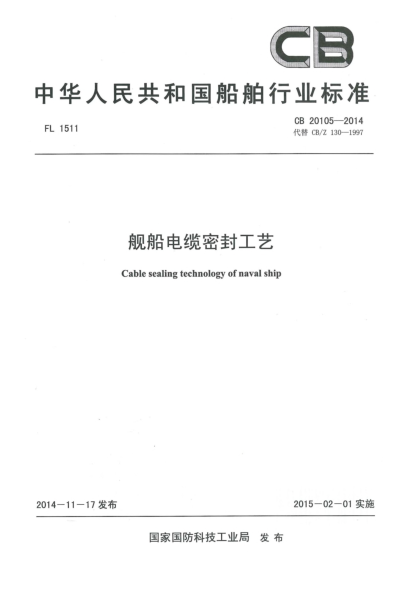 CB

中华人民共和国船舶行业标准

FL 1511

CB 20105—2014
代替 CB/Z 130—1997

舰船电缆密封工艺

Cable sealing technology of naval ship

2014－11－17 发布

2015－02－01 实施

国家国防科技工业局 发布